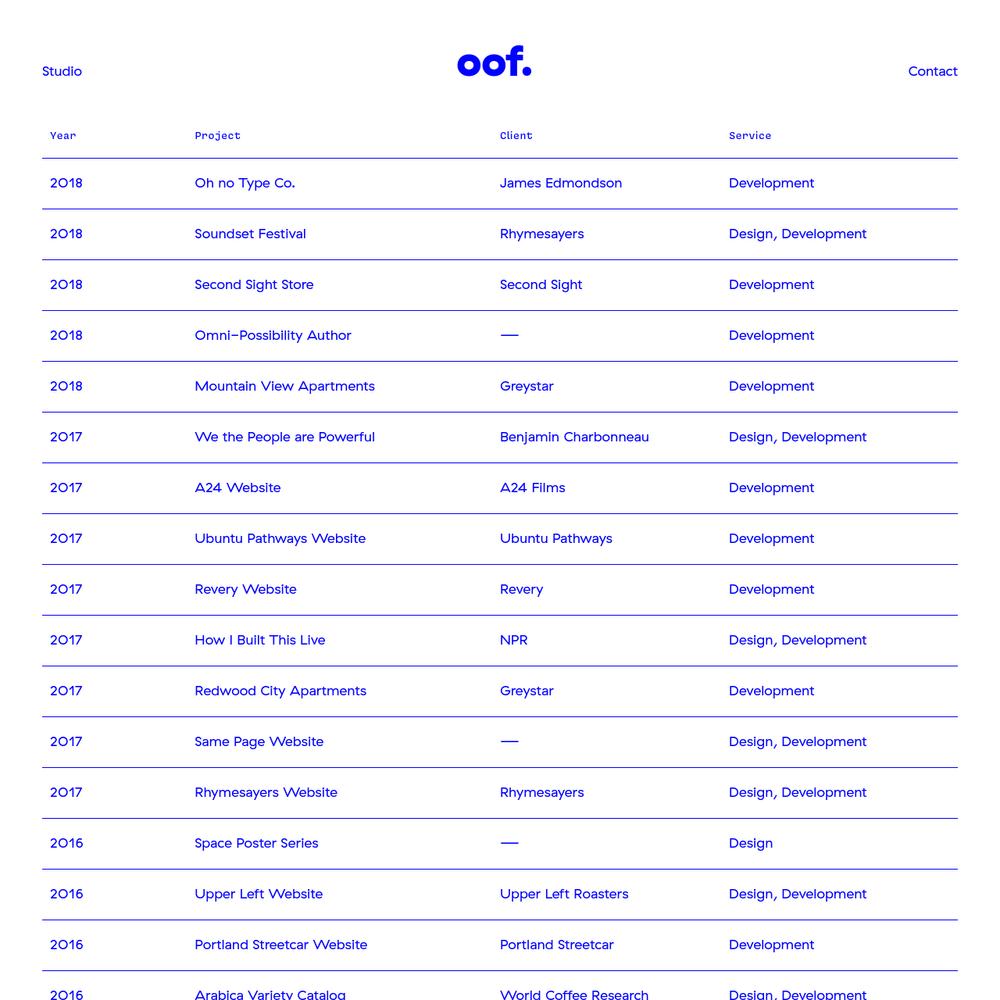 Studio

oof.

Contact

| Year | Project | Client | Service |
|---|---|---|---|
| 2018 | Oh no Type Co. | James Edmondson | Development |
| 2018 | Soundset Festival | Rhymesayers | Design, Development |
| 2018 | Second Sight Store | Second Sight | Development |
| 2018 | Omni-Possibility Author | — | Development |
| 2018 | Mountain View Apartments | Greystar | Development |
| 2017 | We the People are Powerful | Benjamin Charbonneau | Design, Development |
| 2017 | A24 Website | A24 Films | Development |
| 2017 | Ubuntu Pathways Website | Ubuntu Pathways | Development |
| 2017 | Revery Website | Revery | Development |
| 2017 | How I Built This Live | NPR | Design, Development |
| 2017 | Redwood City Apartments | Greystar | Development |
| 2017 | Same Page Website | — | Design, Development |
| 2017 | Rhymesayers Website | Rhymesayers | Design, Development |
| 2016 | Space Poster Series | — | Design |
| 2016 | Upper Left Website | Upper Left Roasters | Design, Development |
| 2016 | Portland Streetcar Website | Portland Streetcar | Development |
| 2016 | Arabica Variety Catalog | World Coffee Research | Design, Development |